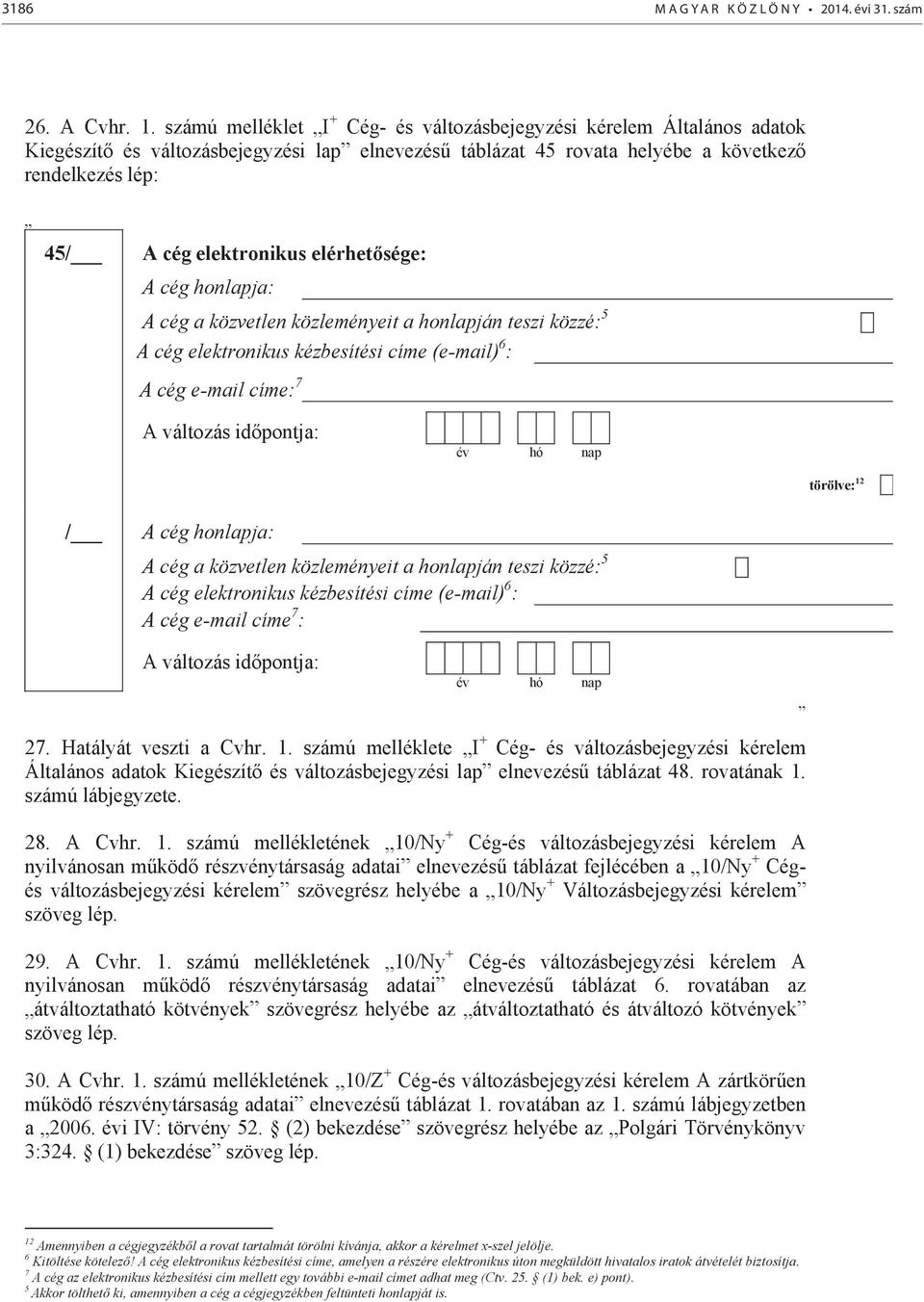 3186 MAGYAR KÖZLÖNY • 2014. évi 31. szám

26. A Cvhr. 1. számú melléklet „I$^+$ Cég- és változásbejegyzési kérelem Általános adatok Kiegészítő és változásbejegyzési lap” elnevezésű táblázat 45 rovata helyébe a következő rendelkezés lép:

„

45/___ A cég elektronikus elérhetősége:

A cég honlapja:

A cég a közvetlen közleményeit a honlapján teszi közzé:$^5$

A cég elektronikus kézbesítési címe (e-mail)$^6$:

A cég e-mail címe:$^7$

A változás időpontja: év hó nap

törölve:$^{12}$

/___ A cég honlapja:

A cég a közvetlen közleményeit a honlapján teszi közzé:$^5$

A cég elektronikus kézbesítési címe (e-mail)$^6$:

A cég e-mail címe$^7$:

A változás időpontja: év hó nap

”

27. Hatályát veszti a Cvhr. 1. számú melléklete „I$^+$ Cég- és változásbejegyzési kérelem Általános adatok Kiegészítő és változásbejegyzési lap” elnevezésű táblázat 48. rovatának 1. számú lábjegyzete.

28. A Cvhr. 1. számú mellékletének „10/Ny$^+$ Cég-és változásbejegyzési kérelem A nyilvánosan működő részvénytársaság adatai” elnevezésű táblázat fejlécében a „10/Ny$^+$ Cég- és változásbejegyzési kérelem” szövegrész helyébe a „10/Ny$^+$ Változásbejegyzési kérelem” szöveg lép.

29. A Cvhr. 1. számú mellékletének „10/Ny$^+$ Cég-és változásbejegyzési kérelem A nyilvánosan működő részvénytársaság adatai” elnevezésű táblázat 6. rovatában az „átváltoztatható kötvények” szövegrész helyébe az „átváltoztatható és átváltozó kötvények” szöveg lép.

30. A Cvhr. 1. számú mellékletének „10/Z$^+$ Cég-és változásbejegyzési kérelem A zártkörűen működő részvénytársaság adatai” elnevezésű táblázat 1. rovatában az 1. számú lábjegyzetben a „2006. évi IV: törvény 52. § (2) bekezdése” szövegrész helyébe az „Polgári Törvénykönyv 3:324. § (1) bekezdése” szöveg lép.

$^{12}$ Amennyiben a cégjegyzékből a rovat tartalmát törölni kívánja, akkor a kérelmet x-szel jelölje.
$^6$ Kitöltése kötelező! A cég elektronikus kézbesítési címe, amelyen a részére elektronikus úton megküldött hivatalos iratok átvételét biztosítja.
$^7$ A cég az elektronikus kézbesítési cím mellett egy további e-mail címet adhat meg (Ctv. 25. § (1) bek. e) pont).
$^5$ Akkor tölthető ki, amennyiben a cég a cégjegyzékben feltünteti honlapját is.